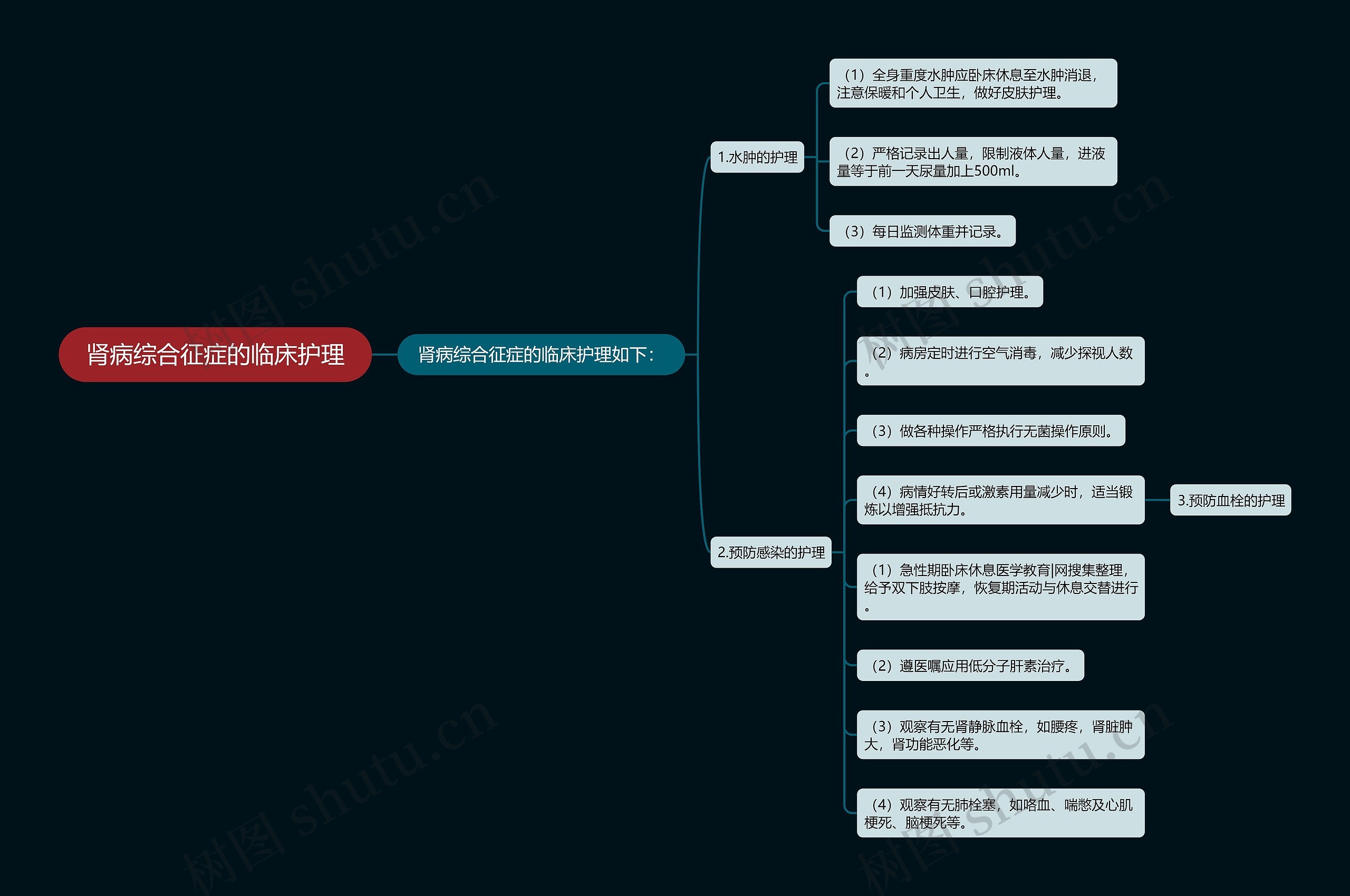 肾病综合征症的临床护理

肾病综合征症的临床护理如下：

1.水肿的护理

（1）全身重度水肿应卧床休息至水肿消退，注意保暖和个人卫生，做好皮肤护理。

（2）严格记录出人量，限制液体人量，进液量等于前一天尿量加上500ml。

（3）每日监测体重并记录。

2.预防感染的护理

（1）加强皮肤、口腔护理。

（2）病房定时进行空气消毒，减少探视人数。

（3）做各种操作严格执行无菌操作原则。

（4）病情好转后或激素用量减少时，适当锻炼以增强抵抗力。

3.预防血栓的护理

（1）急性期卧床休息医学教育|网搜集整理，给予双下肢按摩，恢复期活动与休息交替进行。

（2）遵医嘱应用低分子肝素治疗。

（3）观察有无肾静脉血栓，如腰疼，肾脏肿大，肾功能恶化等。

（4）观察有无肺栓塞，如咯血、喘憋及心肌梗死、脑梗死等。

树图 shutu.cn
树图 shutu.cn
树图 shutu.cn
树图 shutu.cn